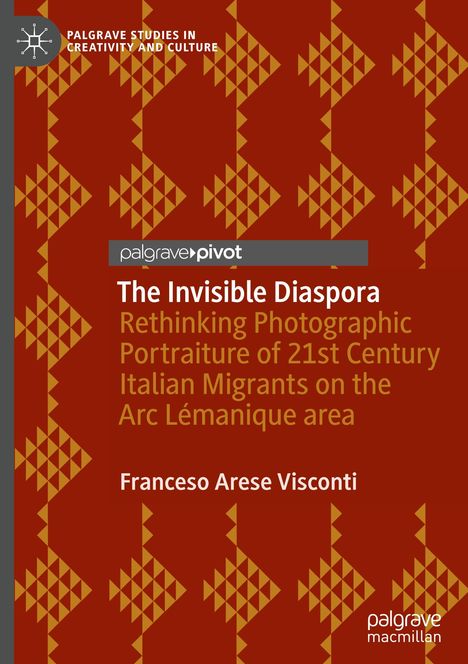 PALGRAVE STUDIES IN CREATIVITY AND CULTURE

palgrave▸pivot

The Invisible Diaspora

Rethinking Photographic Portraiture of 21st Century Italian Migrants on the Arc Lémanique area

Franceso Arese Visconti

palgrave macmillan